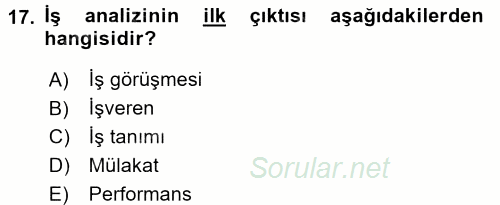 17. İş analizinin ilk çıktısı aşağıdakilerden hangisidir?

A) İş görüşmesi
B) İşveren
C) İş tanımı
D) Mülakat
E) Performans

Sorular.net